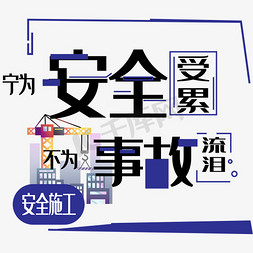 宁为安全受累

千库网

不为事故流泪

安全施工